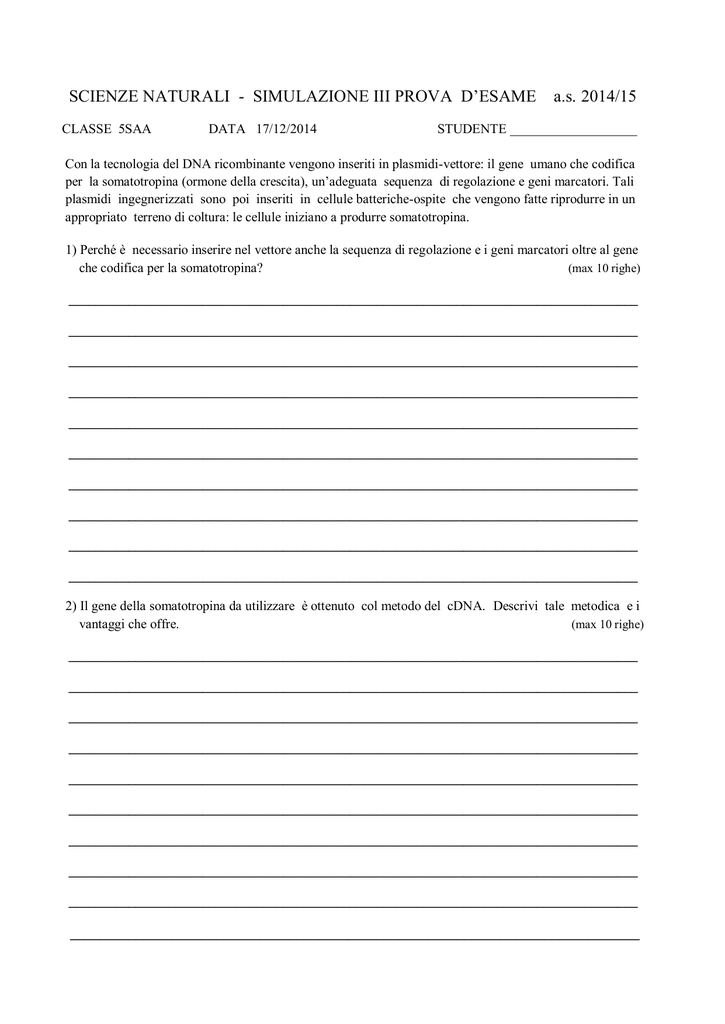 SCIENZE NATURALI - SIMULAZIONE III PROVA D'ESAME a.s. 2014/15

CLASSE 5SAA DATA 17/12/2014 STUDENTE ___________________

Con la tecnologia del DNA ricombinante vengono inseriti in plasmidi-vettore: il gene umano che codifica per la somatotropina (ormone della crescita), un'adeguata sequenza di regolazione e geni marcatori. Tali plasmidi ingegnerizzati sono poi inseriti in cellule batteriche-ospite che vengono fatte riprodurre in un appropriato terreno di coltura: le cellule iniziano a produrre somatotropina.

1) Perché è necessario inserire nel vettore anche la sequenza di regolazione e i geni marcatori oltre al gene che codifica per la somatotropina? (max 10 righe)

2) Il gene della somatotropina da utilizzare è ottenuto col metodo del cDNA. Descrivi tale metodica e i vantaggi che offre. (max 10 righe)